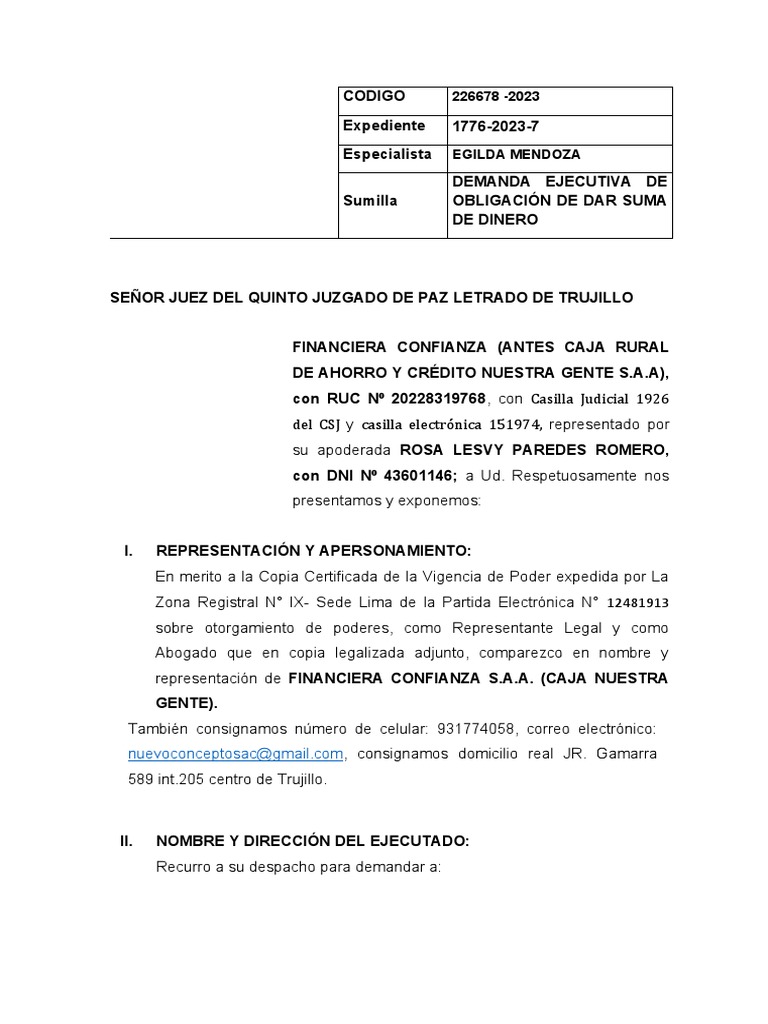 | CODIGO | 226678 -2023 |
|---|---|
| Expediente | 1776-2023-7 |
| Especialista | EGILDA MENDOZA |
| Sumilla | DEMANDA EJECUTIVA DE OBLIGACIÓN DE DAR SUMA DE DINERO |

SEÑOR JUEZ DEL QUINTO JUZGADO DE PAZ LETRADO DE TRUJILLO

FINANCIERA CONFIANZA (ANTES CAJA RURAL DE AHORRO Y CRÉDITO NUESTRA GENTE S.A.A), con RUC Nº 20228319768, con Casilla Judicial 1926 del CSJ y casilla electrónica 151974, representado por su apoderada ROSA LESVY PAREDES ROMERO, con DNI Nº 43601146; a Ud. Respetuosamente nos presentamos y exponemos:

I. REPRESENTACIÓN Y APERSONAMIENTO:
En merito a la Copia Certificada de la Vigencia de Poder expedida por La Zona Registral N° IX- Sede Lima de la Partida Electrónica N° 12481913 sobre otorgamiento de poderes, como Representante Legal y como Abogado que en copia legalizada adjunto, comparezco en nombre y representación de FINANCIERA CONFIANZA S.A.A. (CAJA NUESTRA GENTE).
También consignamos número de celular: 931774058, correo electrónico: nuevoconceptosac@gmail.com, consignamos domicilio real JR. Gamarra 589 int.205 centro de Trujillo.

II. NOMBRE Y DIRECCIÓN DEL EJECUTADO:
Recurro a su despacho para demandar a: